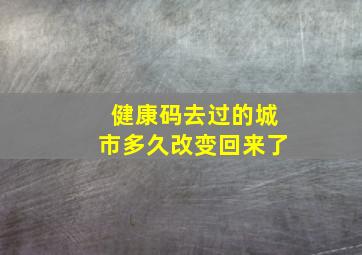 健康码去过的城市多久改变回来了